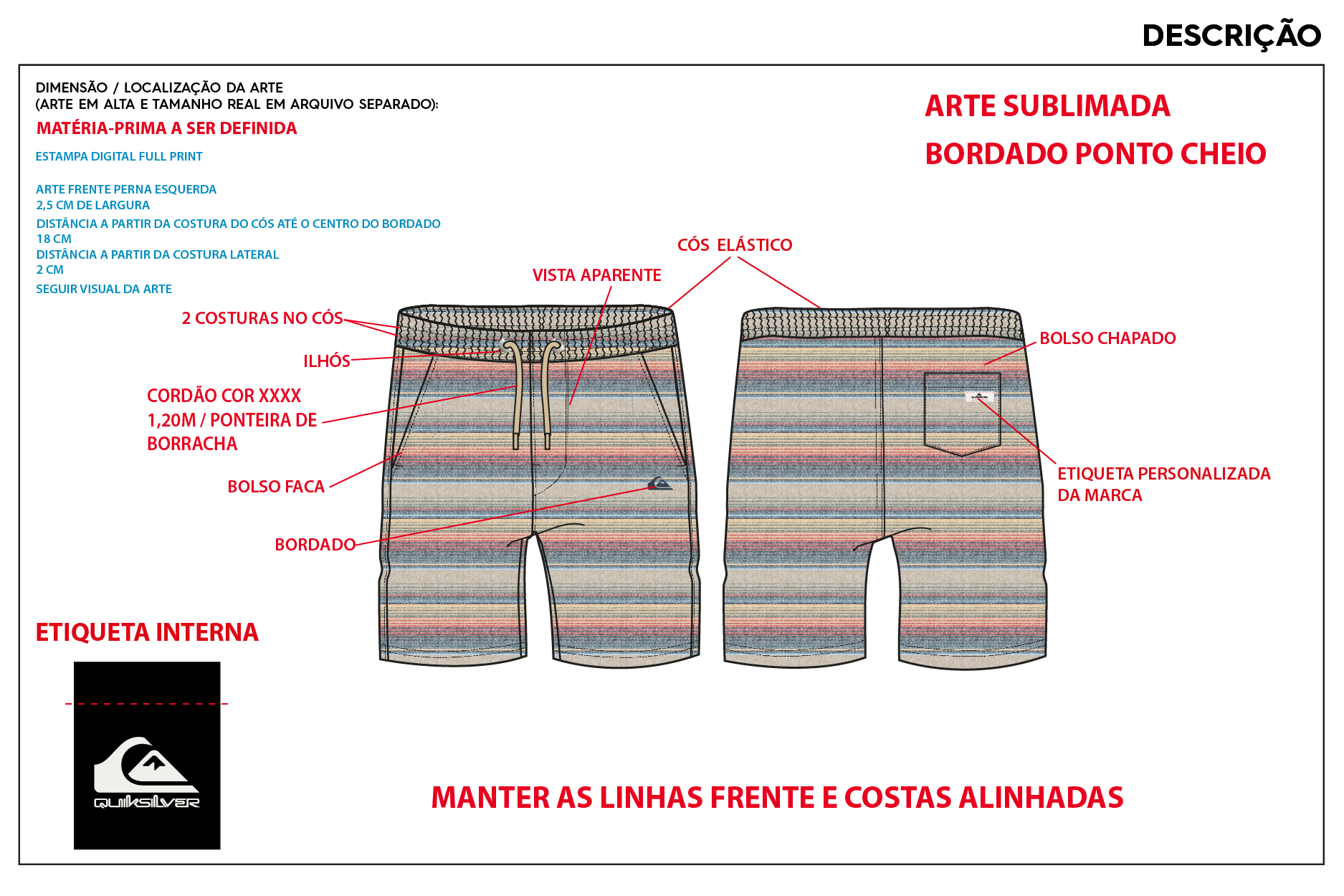 DESCRIÇÃO

DIMENSÃO / LOCALIZAÇÃO DA ARTE
(ARTE EM ALTA E TAMANHO REAL EM ARQUIVO SEPARADO):

MATÉRIA-PRIMA A SER DEFINIDA

ESTAMPA DIGITAL FULL PRINT

ARTE FRENTE PERNA ESQUERDA
2,5 CM DE LARGURA
DISTÂNCIA A PARTIR DA COSTURA DO CÓS ATÉ O CENTRO DO BORDADO
18 CM
DISTÂNCIA A PARTIR DA COSTURA LATERAL
2 CM
SEGUIR VISUAL DA ARTE

ARTE SUBLIMADA

BORDADO PONTO CHEIO

CÓS ELÁSTICO

VISTA APARENTE

2 COSTURAS NO CÓS

ILHÓS

CORDÃO COR XXXX
1,20M / PONTEIRA DE
BORRACHA

BOLSO FACA

BORDADO

BOLSO CHAPADO

ETIQUETA PERSONALIZADA
DA MARCA

ETIQUETA INTERNA

QUIKSILVER

MANTER AS LINHAS FRENTE E COSTAS ALINHADAS